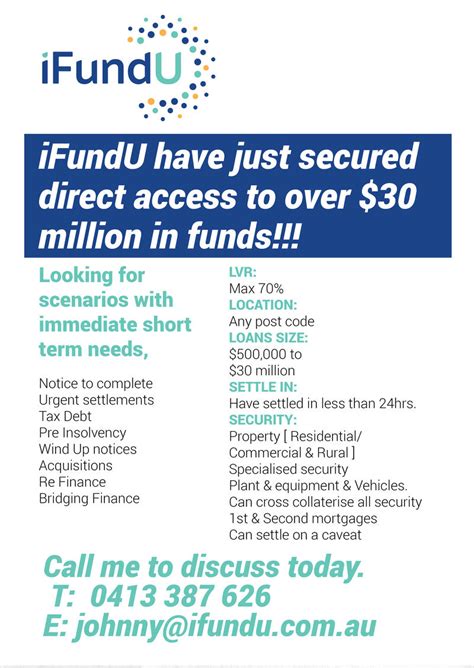 iFundU

iFundU have just secured direct access to over \$30 million in funds!!!

Looking for scenarios with immediate short term needs,

Notice to complete
Urgent settlements
Tax Debt
Pre Insolvency
Wind Up notices
Acquisitions
Re Finance
Bridging Finance

LVR:
Max 70%
LOCATION:
Any post code
LOANS SIZE:
\$500,000 to
\$30 million
SETTLE IN:
Have settled in less than 24hrs.
SECURITY:
Property [ Residential/ Commercial & Rural ]
Specialised security
Plant & equipment & Vehicles.
Can cross collaterise all security
1st & Second mortgages
Can settle on a caveat

Call me to discuss today.
T: 0413 387 626
E: johnny@ifundu.com.au